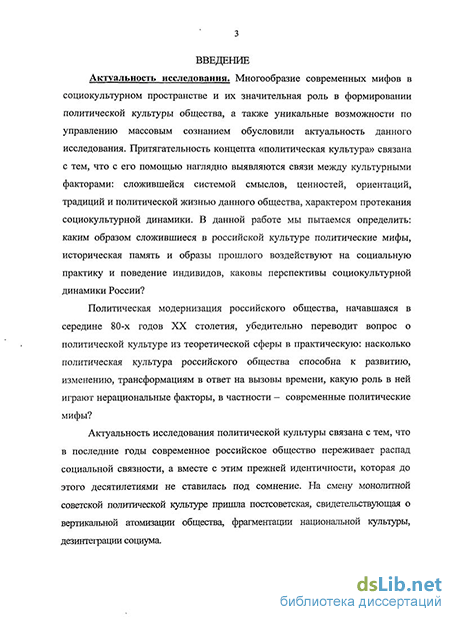 3

ВВЕДЕНИЕ

Актуальность исследования. Многообразие современных мифов в социокультурном пространстве и их значительная роль в формировании политической культуры общества, а также уникальные возможности по управлению массовым сознанием обусловили актуальность данного исследования. Притягательность концепта «политическая культура» связана с тем, что с его помощью наглядно выявляются связи между культурными факторами: сложившейся системой смыслов, ценностей, ориентаций, традиций и политической жизнью данного общества, характером протекания социокультурной динамики. В данной работе мы пытаемся определить: каким образом сложившиеся в российской культуре политические мифы, историческая память и образы прошлого воздействуют на социальную практику и поведение индивидов, каковы перспективы социокультурной динамики России?

Политическая модернизация российского общества, начавшаяся в середине 80-х годов XX столетия, убедительно переводит вопрос о политической культуре из теоретической сферы в практическую: насколько политическая культура российского общества способна к развитию, изменению, трансформациям в ответ на вызовы времени, какую роль в ней играют нерациональные факторы, в частности – современные политические мифы?

Актуальность исследования политической культуры связана с тем, что в последние годы современное российское общество переживает распад социальной связности, а вместе с этим прежней идентичности, которая до этого десятилетиями не ставилась под сомнение. На смену монолитной советской политической культуре пришла постсоветская, свидетельствующая о вертикальной атомизации общества, фрагментации национальной культуры, дезинтеграции социума.

dsLib.net
библиотека диссертаций